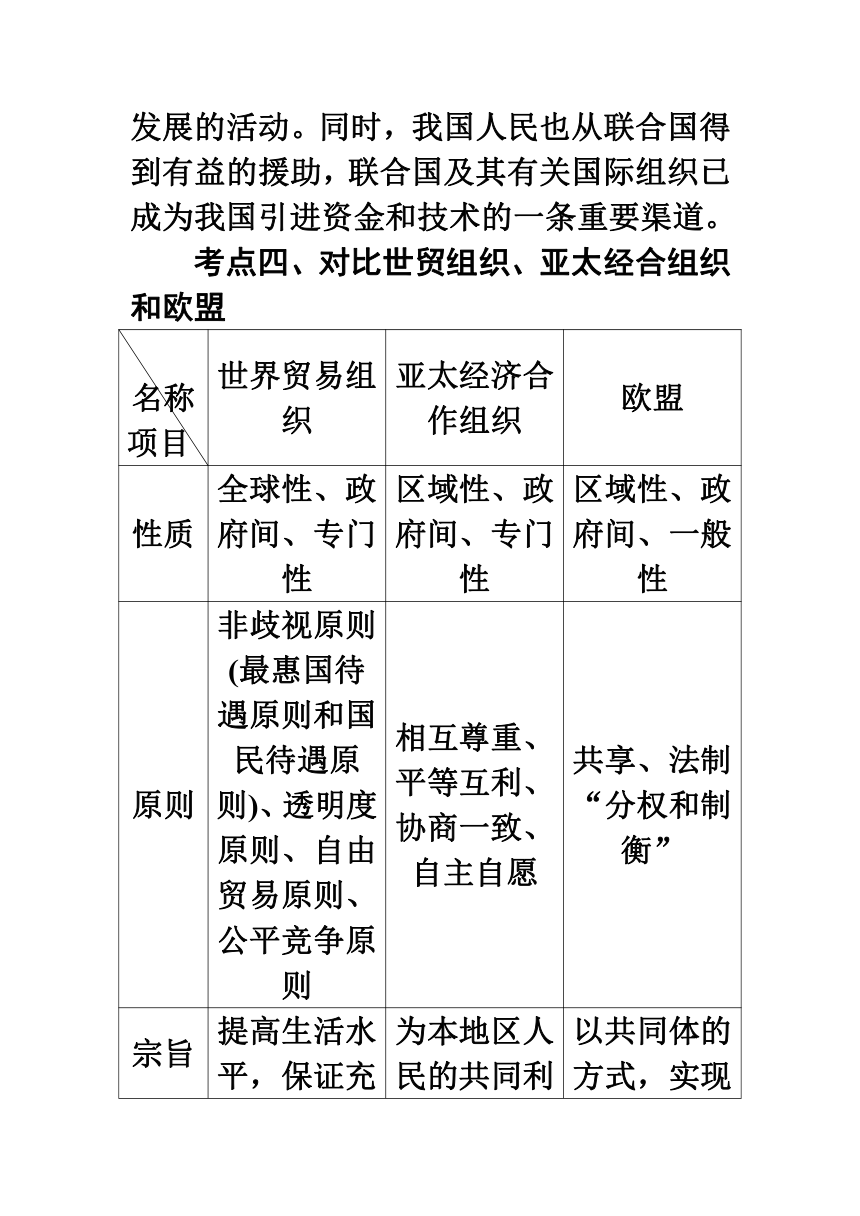 发展的活动。同时，我国人民也从联合国得到有益的援助，联合国及其有关国际组织已成为我国引进资金和技术的一条重要渠道。

考点四、对比世贸组织、亚太经合组织和欧盟

| 名称 项目 | 世界贸易组织 | 亚太经济合作组织 | 欧盟 |
|---|---|---|---|
| 性质 | 全球性、政府间、专门性 | 区域性、政府间、专门性 | 区域性、政府间、一般性 |
| 原则 | 非歧视原则(最惠国待遇原则和国民待遇原则)、透明度原则、自由贸易原则、公平竞争原则 | 相互尊重、平等互利、协商一致、自主自愿 | 共享、法制“分权和制衡” |
| 宗旨 | 提高生活水平，保证充 | 为本地区人民的共同利 | 以共同体的方式，实现 |